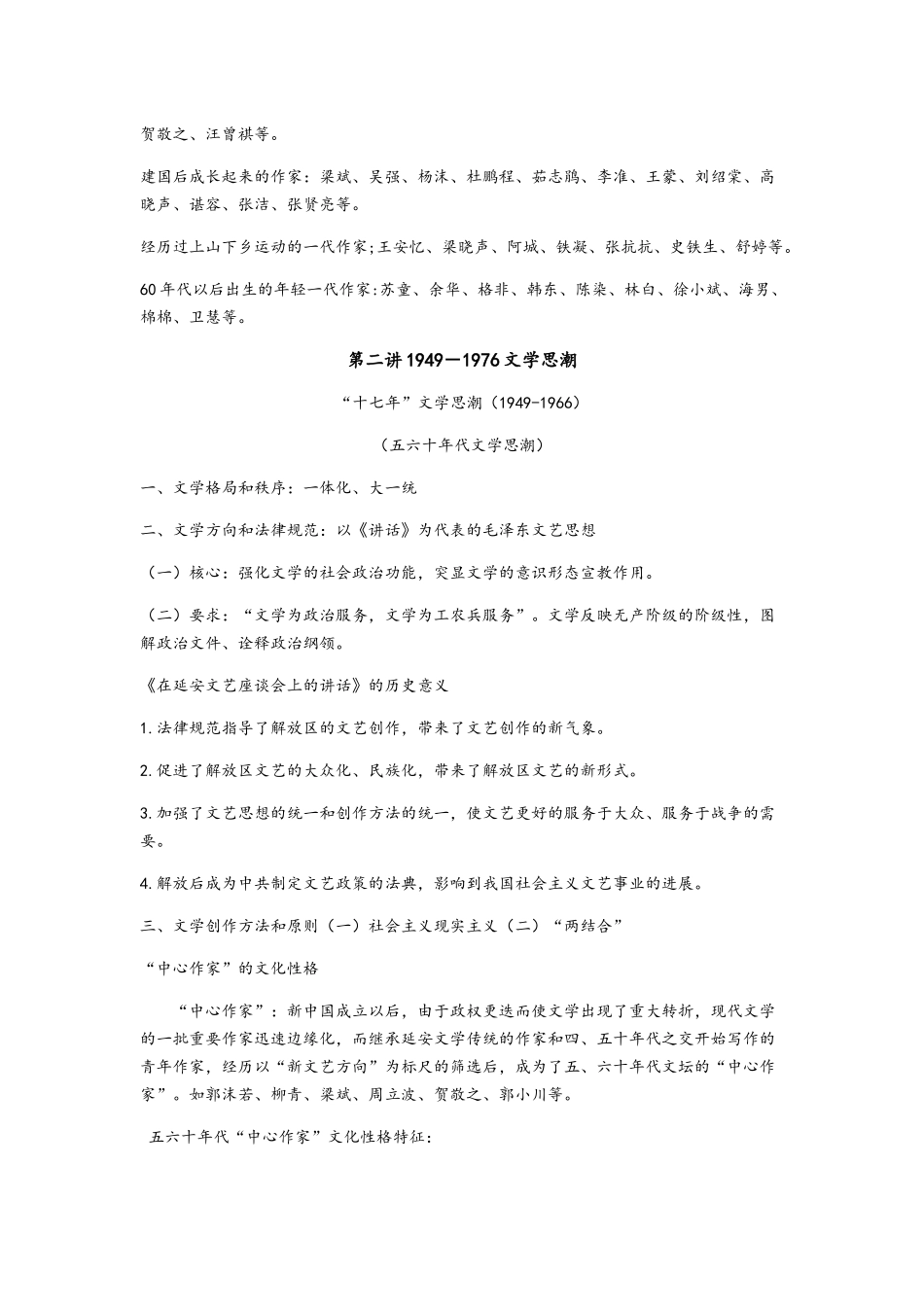 贺敬之、汪曾祺等。

建国后成长起来的作家：梁斌、吴强、杨沫、杜鹏程、茹志鹃、李准、王蒙、刘绍棠、高晓声、谌容、张洁、张贤亮等。

经历过上山下乡运动的一代作家;王安忆、梁晓声、阿城、铁凝、张抗抗、史铁生、舒婷等。

60年代以后出生的年轻一代作家:苏童、余华、格非、韩东、陈染、林白、徐小斌、海男、棉棉、卫慧等。

第二讲1949—1976文学思潮

“十七年”文学思潮（1949-1966）

（五六十年代文学思潮）

一、文学格局和秩序：一体化、大一统

二、文学方向和法律规范：以《讲话》为代表的毛泽东文艺思想

（一）核心：强化文学的社会政治功能，突显文学的意识形态宣教作用。

（二）要求：“文学为政治服务，文学为工农兵服务”。文学反映无产阶级的阶级性，图解政治文件、诠释政治纲领。

《在延安文艺座谈会上的讲话》的历史意义

1.法律规范指导了解放区的文艺创作，带来了文艺创作的新气象。

2.促进了解放区文艺的大众化、民族化，带来了解放区文艺的新形式。

3.加强了文艺思想的统一和创作方法的统一，使文艺更好的服务于大众、服务于战争的需要。

4.解放后成为中共制定文艺政策的法典，影响到我国社会主义文艺事业的进展。

三、文学创作方法和原则（一）社会主义现实主义（二）“两结合”

“中心作家”的文化性格

“中心作家”：新中国成立以后，由于政权更迭而使文学出现了重大转折，现代文学的一批重要作家迅速边缘化，而继承延安文学传统的作家和四、五十年代之交开始写作的青年作家，经历以“新文艺方向”为标尺的筛选后，成为了五、六十年代文坛的“中心作家”。如郭沫若、柳青、梁斌、周立波、贺敬之、郭小川等。

五六十年代“中心作家”文化性格特征: